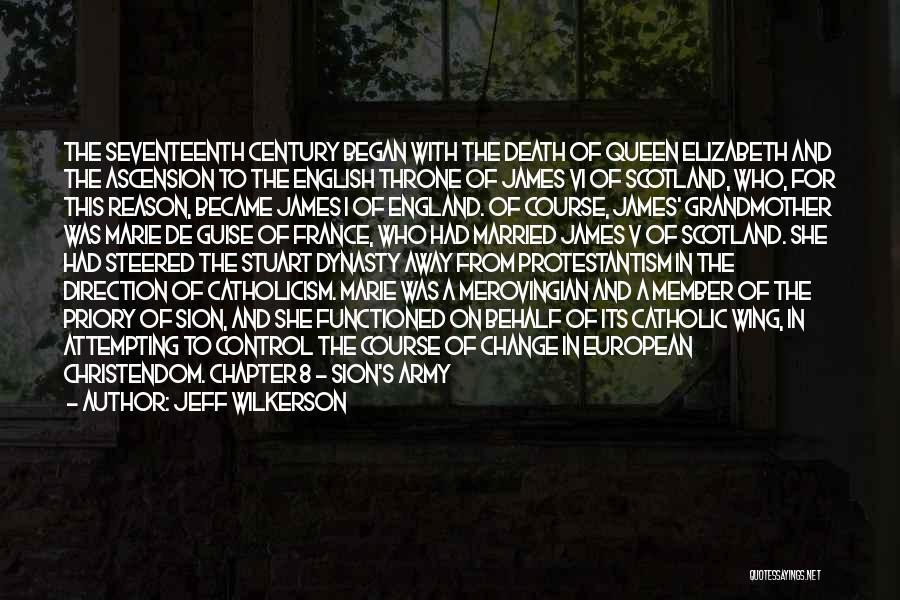 THE SEVENTEENTH CENTURY BEGAN WITH THE DEATH OF QUEEN ELIZABETH AND THE ASCENSION TO THE ENGLISH THRONE OF JAMES VI OF SCOTLAND, WHO, FOR THIS REASON, BECAME JAMES I OF ENGLAND. OF COURSE, JAMES' GRANDMOTHER WAS MARIE DE GUISE OF FRANCE, WHO HAD MARRIED JAMES V OF SCOTLAND. SHE HAD STEERED THE STUART DYNASTY AWAY FROM PROTESTANTISM IN THE DIRECTION OF CATHOLICISM. MARIE WAS A MEROVINGIAN AND A MEMBER OF THE PRIORY OF SION, AND SHE FUNCTIONED ON BEHALF OF ITS CATHOLIC WING, IN ATTEMPTING TO CONTROL THE COURSE OF CHANGE IN EUROPEAN CHRISTENDOM. CHAPTER 8 - SION'S ARMY

- AUTHOR: JEFF WILKERSON

QUOTESSAYINGS.NET